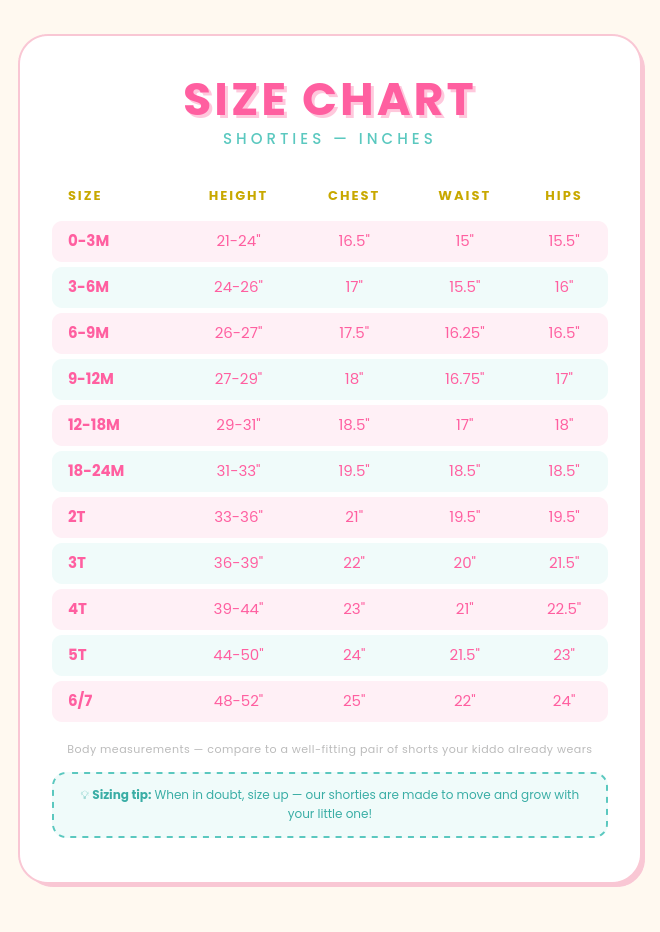 SIZE CHART

SHORTIES — INCHES

| SIZE | HEIGHT | CHEST | WAIST | HIPS |
|---|---|---|---|---|
| 0-3M | 21-24" | 16.5" | 15" | 15.5" |
| 3-6M | 24-26" | 17" | 15.5" | 16" |
| 6-9M | 26-27" | 17.5" | 16.25" | 16.5" |
| 9-12M | 27-29" | 18" | 16.75" | 17" |
| 12-18M | 29-31" | 18.5" | 17" | 18" |
| 18-24M | 31-33" | 19.5" | 18.5" | 18.5" |
| 2T | 33-36" | 21" | 19.5" | 19.5" |
| 3T | 36-39" | 22" | 20" | 21.5" |
| 4T | 39-44" | 23" | 21" | 22.5" |
| 5T | 44-50" | 24" | 21.5" | 23" |
| 6/7 | 48-52" | 25" | 22" | 24" |

Body measurements — compare to a well-fitting pair of shorts your kiddo already wears

Sizing tip: When in doubt, size up — our shorties are made to move and grow with your little one!